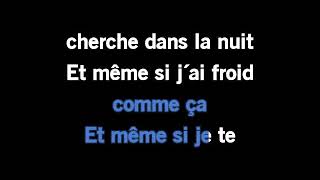 cherche dans la nuit
Et même si j´ai froid
comme ça
Et même si je te